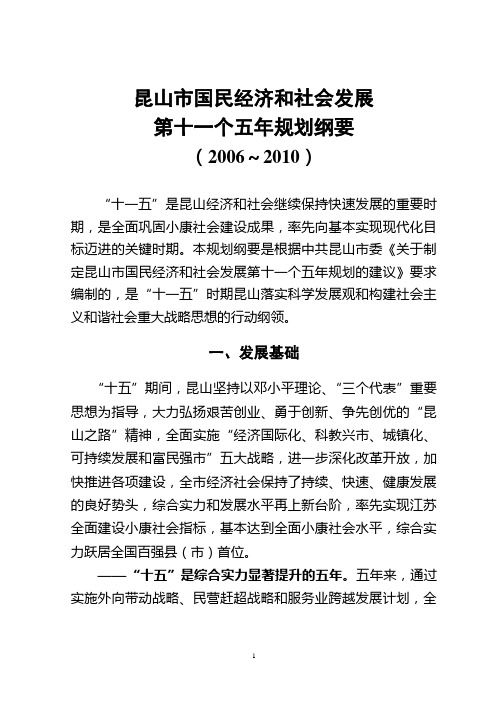 昆山市国民经济和社会发展
第十一个五年规划纲要
（2006～2010）

“十一五”是昆山经济和社会继续保持快速发展的重要时期，是全面巩固小康社会建设成果，率先向基本实现现代化目标迈进的关键时期。本规划纲要是根据中共昆山市委《关于制定昆山市国民经济和社会发展第十一个五年规划的建议》要求编制的，是“十一五”时期昆山落实科学发展观和构建社会主义和谐社会重大战略思想的行动纲领。

一、发展基础

“十五”期间，昆山坚持以邓小平理论、“三个代表”重要思想为指导，大力弘扬艰苦创业、勇于创新、争先创优的“昆山之路”精神，全面实施“经济国际化、科教兴市、城镇化、可持续发展和富民强市”五大战略，进一步深化改革开放，加快推进各项建设，全市经济社会保持了持续、快速、健康发展的良好势头，综合实力和发展水平再上新台阶，率先实现江苏全面建设小康社会指标，基本达到全面小康社会水平，综合实力跃居全国百强县（市）首位。

——“十五”是综合实力显著提升的五年。五年来，通过实施外向带动战略、民营赶超战略和服务业跨越发展计划，全

1